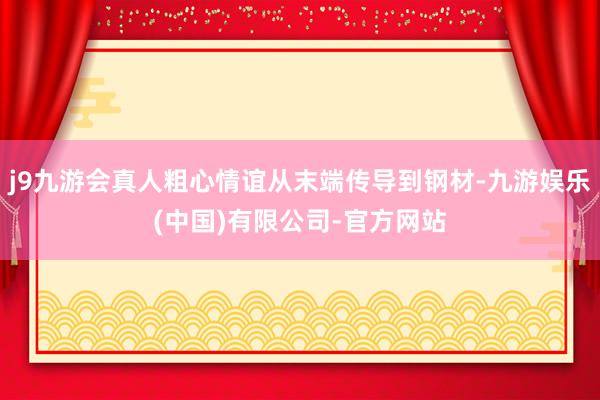 j9九游会真人粗心情谊从末端传导到钢材-九游娱乐(中国)有限公司-官方网站